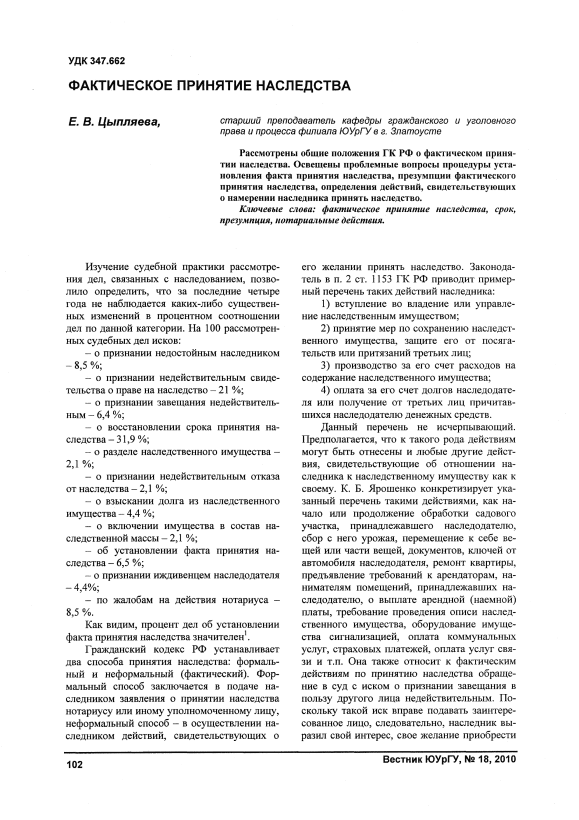 УДК 347.662

ФАКТИЧЕСКОЕ ПРИНЯТИЕ НАСЛЕДСТВА

Е. В. Цыпляева,

старший преподаватель кафедры гражданского и уголовного права и процесса филиала ЮУрГУ в г. Златоусте

Рассмотрены общие положения ГК РФ о фактическом принятии наследства. Освещены проблемные вопросы процедуры установления факта принятия наследства, презумпции фактического принятия наследства, определения действий, свидетельствующих о намерении наследника принять наследство.

Ключевые слова: фактическое принятие наследства, срок, презумпция, нотариальные действия.

Изучение судебной практики рассмотрения дел, связанных с наследованием, позволило определить, что за последние четыре года не наблюдается каких-либо существенных изменений в процентном соотношении дел по данной категории. На 100 рассмотренных судебных дел исков:

– о признании недостойным наследником – 8,5 %;

– о признании недействительным свидетельства о праве на наследство – 21 %;

– о признании завещания недействительным – 6,4 %;

– о восстановлении срока принятия наследства – 31,9 %;

– о разделе наследственного имущества – 2,1 %;

– о признании недействительным отказа от наследства – 2,1 %;

– о взыскании долга из наследственного имущества – 4,4 %;

– о включении имущества в состав наследственной массы – 2,1 %;

– об установлении факта принятия наследства – 6,5 %;

– о признании иждивенцем наследодателя – 4,4%;

– по жалобам на действия нотариуса – 8,5 %.

Как видим, процент дел об установлении факта принятия наследства значителен$^1$.

Гражданский кодекс РФ устанавливает два способа принятия наследства: формальный и неформальный (фактический). Формальный способ заключается в подаче наследником заявления о принятии наследства нотариусу или иному уполномоченному лицу, неформальный способ – в осуществлении наследником действий, свидетельствующих о его желании принять наследство. Законодатель в п. 2 ст. 1153 ГК РФ приводит примерный перечень таких действий наследника:

1) вступление во владение или управление наследственным имуществом;

2) принятие мер по сохранению наследственного имущества, защите его от посягательств или притязаний третьих лиц;

3) производство за его счет расходов на содержание наследственного имущества;

4) оплата за его счет долгов наследодателя или получение от третьих лиц причитавшихся наследодателю денежных средств.

Данный перечень не исчерпывающий. Предполагается, что к такого рода действиям могут быть отнесены и любые другие действия, свидетельствующие об отношении наследника к наследственному имуществу как к своему. К. Б. Ярошенко конкретизирует указанный перечень такими действиями, как начало или продолжение обработки садового участка, принадлежавшего наследодателю, сбор с него урожая, перемещение к себе вещей или части вещей, документов, ключей от автомобиля наследодателя, ремонт квартиры, предъявление требований к арендаторам, нанимателям помещений, принадлежавших наследодателю, о выплате арендной (наемной) платы, требование проведения описи наследственного имущества, оборудование имущества сигнализацией, оплата коммунальных услуг, страховых платежей, оплата услуг связи и т.п. Она также относит к фактическим действиям по принятию наследства обращение в суд с иском о признании завещания в пользу другого лица недействительным. Поскольку такой иск вправе подавать заинтересованное лицо, следовательно, наследник выразил свой интерес, свое желание приобрести

102

Вестник ЮУрГУ, № 18, 2010